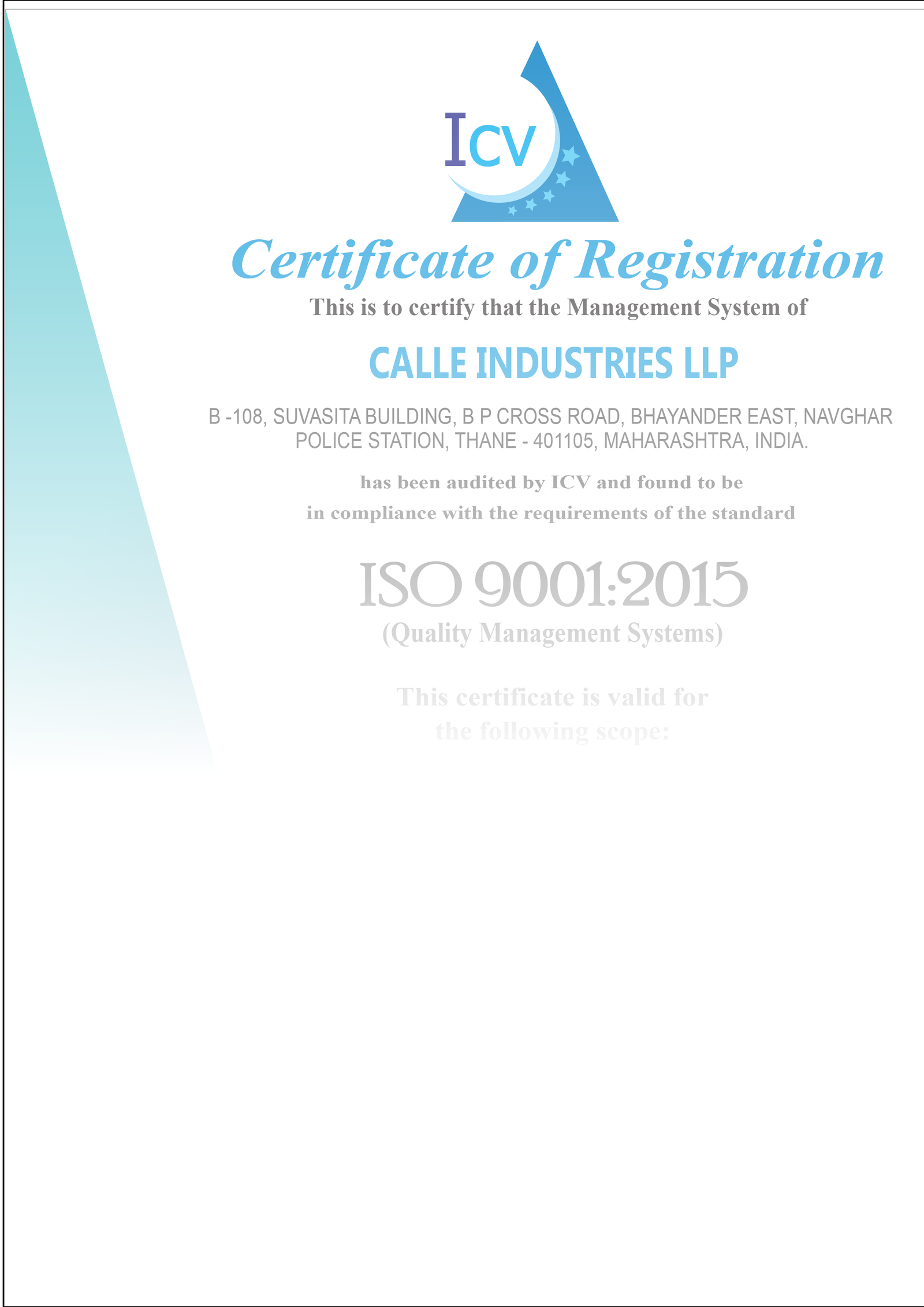 ICV

Certificate of Registration

This is to certify that the Management System of

CALLE INDUSTRIES LLP

B -108, SUVASITA BUILDING, B P CROSS ROAD, BHAYANDER EAST, NAVGHAR POLICE STATION, THANE - 401105, MAHARASHTRA, INDIA.

has been audited by ICV and found to be in compliance with the requirements of the standard

ISO 9001:2015
(Quality Management Systems)

This certificate is valid for the following scope: